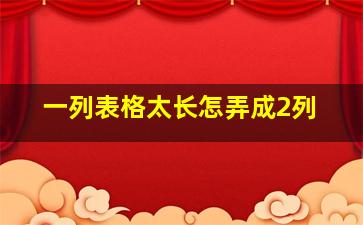 一列表格太长怎弄成2列